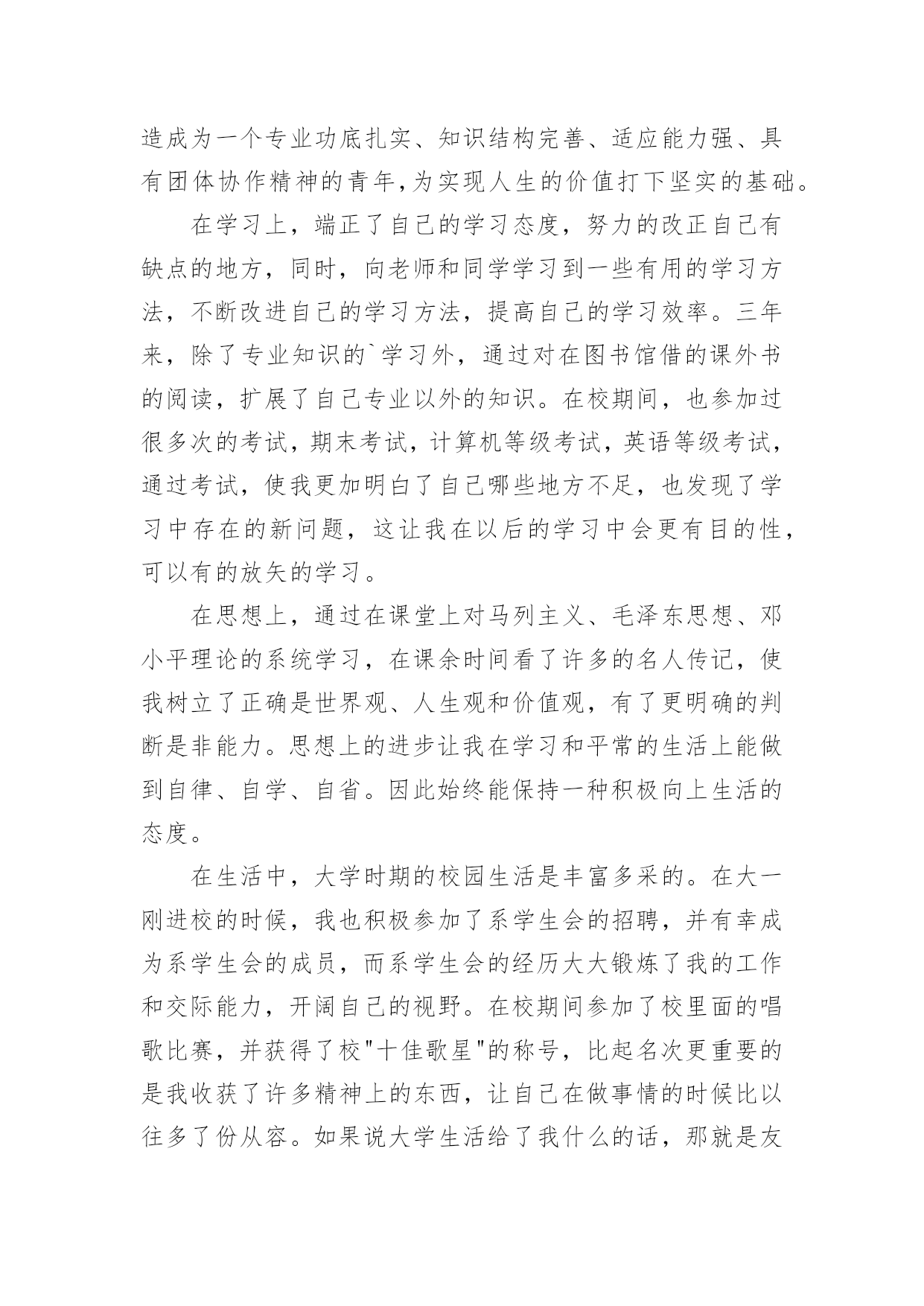 造成为一个专业功底扎实、知识结构完善、适应能力强、具有团体协作精神的青年,为实现人生的价值打下坚实的基础。

在学习上，端正了自己的学习态度，努力的改正自己有缺点的地方，同时，向老师和同学学习到一些有用的学习方法，不断改进自己的学习方法，提高自己的学习效率。三年来，除了专业知识的`学习外，通过对在图书馆借的课外书的阅读，扩展了自己专业以外的知识。在校期间，也参加过很多次的考试，期末考试，计算机等级考试，英语等级考试，通过考试，使我更加明白了自己哪些地方不足，也发现了学习中存在的新问题，这让我在以后的学习中会更有目的性，可以有的放矢的学习。

在思想上，通过在课堂上对马列主义、毛泽东思想、邓小平理论的系统学习，在课余时间看了许多的名人传记，使我树立了正确是世界观、人生观和价值观，有了更明确的判断是非能力。思想上的进步让我在学习和平常的生活上能做到自律、自学、自省。因此始终能保持一种积极向上生活的态度。

在生活中，大学时期的校园生活是丰富多采的。在大一刚进校的时候，我也积极参加了系学生会的招聘，并有幸成为系学生会的成员，而系学生会的经历大大锻炼了我的工作和交际能力，开阔自己的视野。在校期间参加了校里面的唱歌比赛，并获得了校"十佳歌星"的称号，比起名次更重要的是我收获了许多精神上的东西，让自己在做事情的时候比以往多了份从容。如果说大学生活给了我什么的话，那就是友